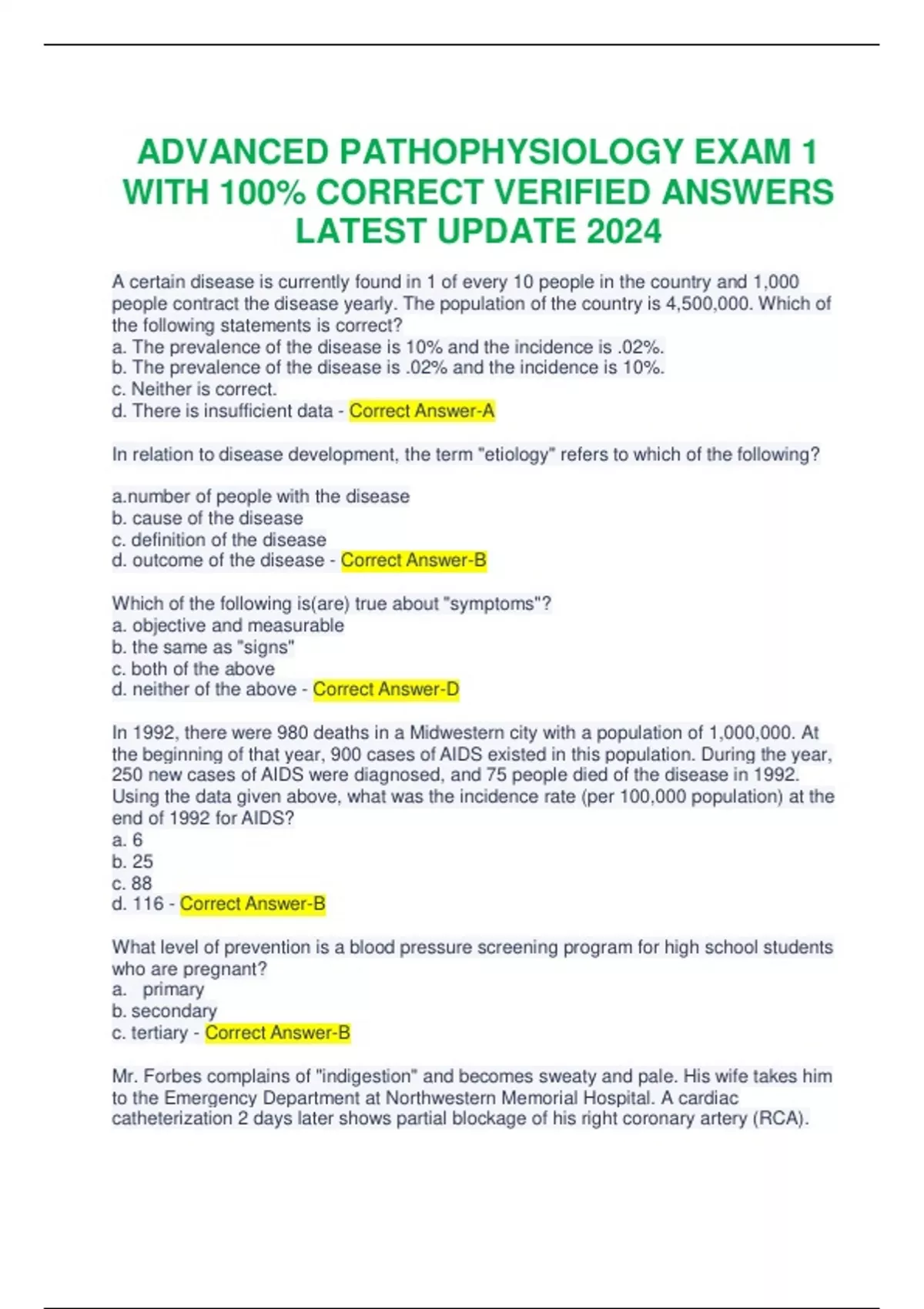 ADVANCED PATHOPHYSIOLOGY EXAM 1 WITH 100% CORRECT VERIFIED ANSWERS LATEST UPDATE 2024

A certain disease is currently found in 1 of every 10 people in the country and 1,000 people contract the disease yearly. The population of the country is 4,500,000. Which of the following statements is correct?
a. The prevalence of the disease is 10% and the incidence is .02%.
b. The prevalence of the disease is .02% and the incidence is 10%.
c. Neither is correct.
d. There is insufficient data - Correct Answer-A

In relation to disease development, the term "etiology" refers to which of the following?

a.number of people with the disease
b. cause of the disease
c. definition of the disease
d. outcome of the disease - Correct Answer-B

Which of the following is(are) true about "symptoms"?
a. objective and measurable
b. the same as "signs"
c. both of the above
d. neither of the above - Correct Answer-D

In 1992, there were 980 deaths in a Midwestern city with a population of 1,000,000. At the beginning of that year, 900 cases of AIDS existed in this population. During the year, 250 new cases of AIDS were diagnosed, and 75 people died of the disease in 1992. Using the data given above, what was the incidence rate (per 100,000 population) at the end of 1992 for AIDS?
a. 6
b. 25
c. 88
d. 116 - Correct Answer-B

What level of prevention is a blood pressure screening program for high school students who are pregnant?
a. primary
b. secondary
c. tertiary - Correct Answer-B

Mr. Forbes complains of "indigestion" and becomes sweaty and pale. His wife takes him to the Emergency Department at Northwestern Memorial Hospital. A cardiac catheterization 2 days later shows partial blockage of his right coronary artery (RCA).